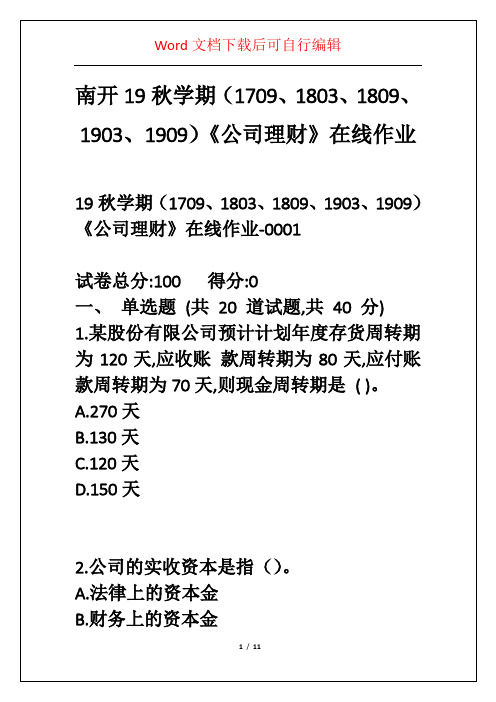 Word 文档下载后可自行编辑

南开 19 秋学期（1709、1803、1809、1903、1909）《公司理财》在线作业

19 秋学期（1709、1803、1809、1903、1909）《公司理财》在线作业-0001

试卷总分:100　　得分:0
一、 单选题 (共 20 道试题,共 40 分)
1.某股份有限公司预计计划年度存货周转期为 120 天,应收账 款周转期为 80 天,应付账款周转期为 70 天,则现金周转期是 ( )。
A.270 天
B.130 天
C.120 天
D.150 天

2.公司的实收资本是指（）。
A.法律上的资本金
B.财务上的资本金

1 / 11